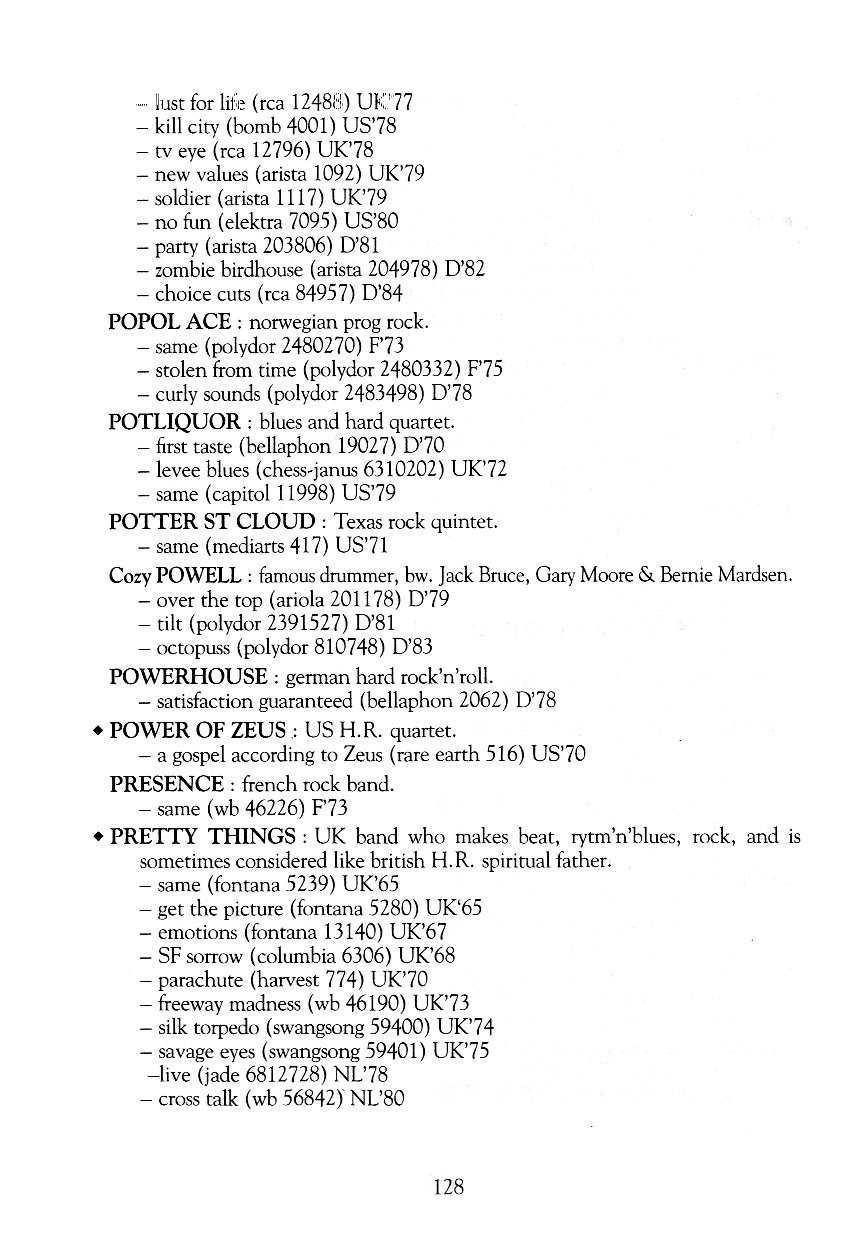 – lust for life (rca 12488) UK'77
– kill city (bomb 4001) US'78
– tv eye (rca 12796) UK'78
– new values (arista 1092) UK'79
– soldier (arista 1117) UK'79
– no fun (elektra 7095) US'80
– party (arista 203806) D'81
– zombie birdhouse (arista 204978) D'82
– choice cuts (rca 84957) D'84

POPOL ACE : norwegian prog rock.
– same (polydor 2480270) F'73
– stolen from time (polydor 2480332) F'75
– curly sounds (polydor 2483498) D'78

POTLIQUOR : blues and hard quartet.
– first taste (bellaphon 19027) D'70
– levee blues (chess-janus 6310202) UK'72
– same (capitol 11998) US'79

POTTER ST CLOUD : Texas rock quintet.
– same (mediarts 417) US'71

Cozy POWELL : famous drummer, bw. Jack Bruce, Gary Moore & Bernie Mardsen.
– over the top (ariola 201178) D'79
– tilt (polydor 2391527) D'81
– octopuss (polydor 810748) D'83

POWERHOUSE : german hard rock'n'roll.
– satisfaction guaranteed (bellaphon 2062) D'78

◆ POWER OF ZEUS : US H.R. quartet.
– a gospel according to Zeus (rare earth 516) US'70

PRESENCE : french rock band.
– same (wb 46226) F'73

◆ PRETTY THINGS : UK band who makes beat, rytm'n'blues, rock, and is sometimes considered like british H.R. spiritual father.
– same (fontana 5239) UK'65
– get the picture (fontana 5280) UK'65
– emotions (fontana 13140) UK'67
– SF sorrow (columbia 6306) UK'68
– parachute (harvest 774) UK'70
– freeway madness (wb 46190) UK'73
– silk torpedo (swangsong 59400) UK'74
– savage eyes (swangsong 59401) UK'75
–live (jade 6812728) NL'78
– cross talk (wb 56842) NL'80

128